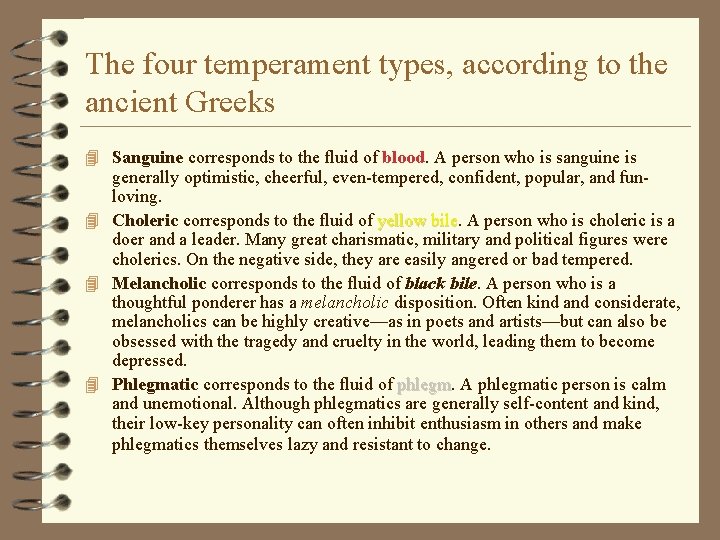 The four temperament types, according to the ancient Greeks

Sanguine corresponds to the fluid of blood. A person who is sanguine is generally optimistic, cheerful, even-tempered, confident, popular, and fun-loving.

Choleric corresponds to the fluid of yellow bile. A person who is choleric is a doer and a leader. Many great charismatic, military and political figures were cholerics. On the negative side, they are easily angered or bad tempered.

Melancholic corresponds to the fluid of black bile. A person who is a thoughtful ponderer has a melancholic disposition. Often kind and considerate, melancholics can be highly creative—as in poets and artists—but can also be obsessed with the tragedy and cruelty in the world, leading them to become depressed.

Phlegmatic corresponds to the fluid of phlegm. A phlegmatic person is calm and unemotional. Although phlegmatics are generally self-content and kind, their low-key personality can often inhibit enthusiasm in others and make phlegmatics themselves lazy and resistant to change.